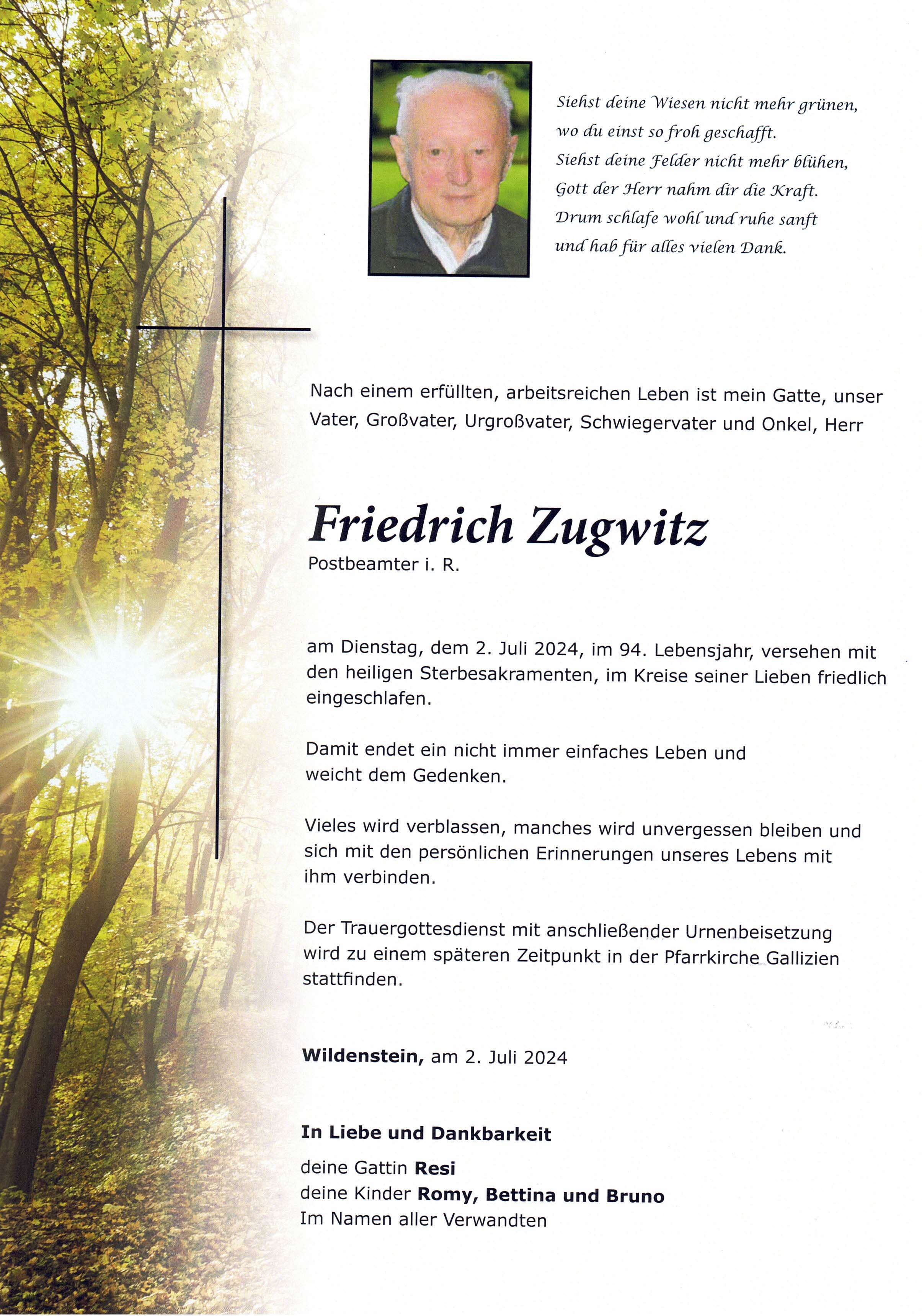 Siehst deine Wiesen nicht mehr grünen,
wo du einst so froh geschafft.
Siehst deine Felder nicht mehr blühen,
Gott der Herr nahm dir die Kraft.
Drum schlafe wohl und ruhe sanft
und hab für alles vielen Dank.

Nach einem erfüllten, arbeitsreichen Leben ist mein Gatte, unser Vater, Großvater, Urgroßvater, Schwiegervater und Onkel, Herr

Friedrich Zugwitz
Postbeamter i. R.

am Dienstag, dem 2. Juli 2024, im 94. Lebensjahr, versehen mit den heiligen Sterbesakramenten, im Kreise seiner Lieben friedlich eingeschlafen.

Damit endet ein nicht immer einfaches Leben und weicht dem Gedenken.

Vieles wird verblassen, manches wird unvergessen bleiben und sich mit den persönlichen Erinnerungen unseres Lebens mit ihm verbinden.

Der Trauergottesdienst mit anschließender Urnenbeisetzung wird zu einem späteren Zeitpunkt in der Pfarrkirche Gallizien stattfinden.

Wildenstein, am 2. Juli 2024

In Liebe und Dankbarkeit
deine Gattin Resi
deine Kinder Romy, Bettina und Bruno
Im Namen aller Verwandten